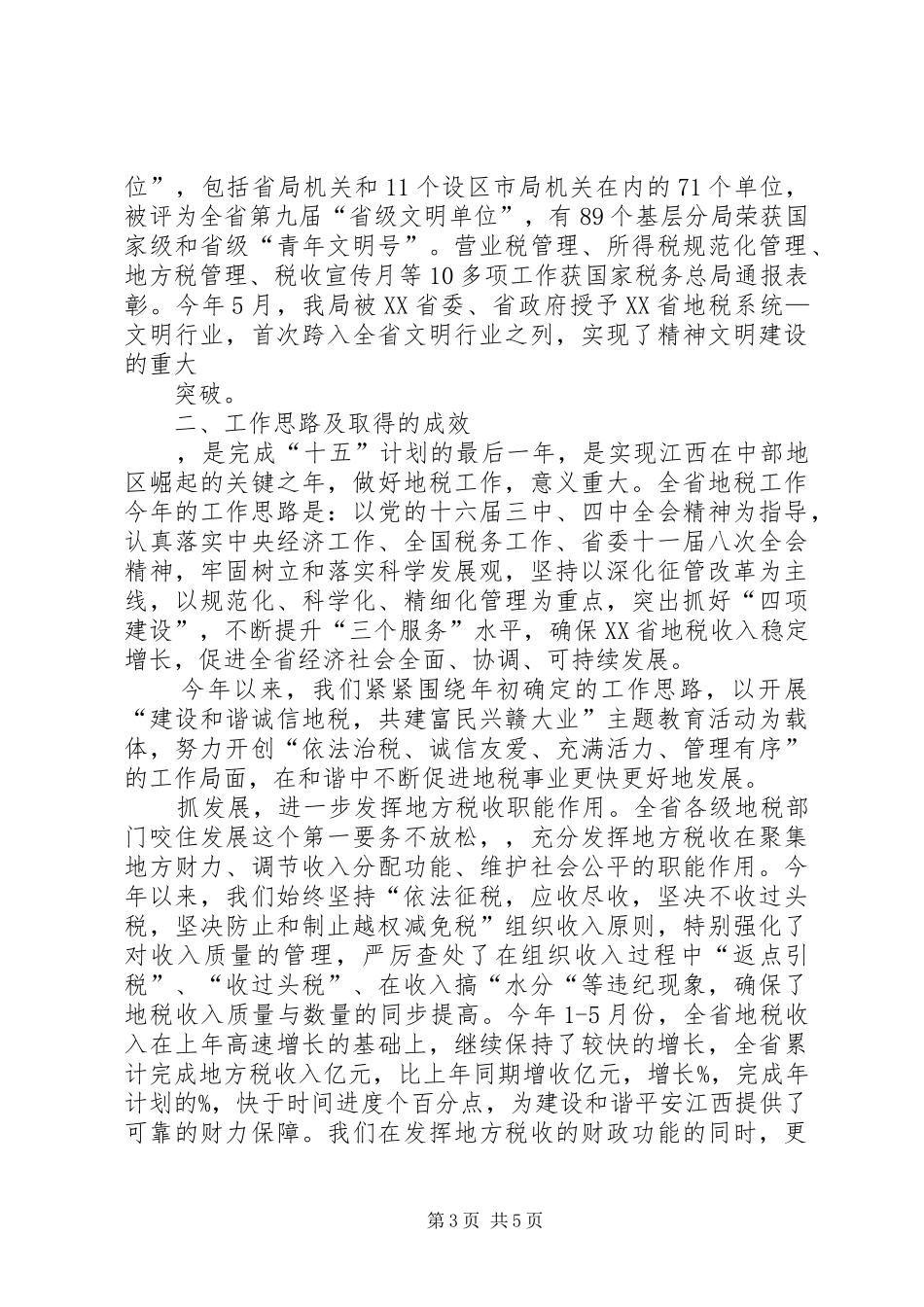 位”，包括省局机关和11个设区市局机关在内的71个单位，被评为全省第九届“省级文明单位”，有89个基层分局荣获国家级和省级“青年文明号”。营业税管理、所得税规范化管理、地方税管理、税收宣传月等10多项工作获国家税务总局通报表彰。今年5月，我局被XX省委、省政府授予XX省地税系统—文明行业，首次跨入全省文明行业之列，实现了精神文明建设的重大

突破。

二、工作思路及取得的成效

，是完成“十五”计划的最后一年，是实现江西在中部地区崛起的关键之年，做好地税工作，意义重大。全省地税工作今年的工作思路是：以党的十六届三中、四中全会精神为指导，认真落实中央经济工作、全国税务工作、省委十一届八次全会精神，牢固树立和落实科学发展观，坚持以深化征管改革为主线，以规范化、科学化、精细化管理为重点，突出抓好“四项建设”，不断提升“三个服务”水平，确保XX省地税收入稳定增长，促进全省经济社会全面、协调、可持续发展。

今年以来，我们紧紧围绕年初确定的工作思路，以开展“建设和谐诚信地税，共建富民兴赣大业”主题教育活动为载体，努力开创“依法治税、诚信友爱、充满活力、管理有序”的工作局面，在和谐中不断促进地税事业更快更好地发展。

抓发展，进一步发挥地方税收职能作用。全省各级地税部门咬住发展这个第一要务不放松，，充分发挥地方税收在聚集地方财力、调节收入分配功能、维护社会公平的职能作用。今年以来，我们始终坚持“依法征税，应收尽收，坚决不收过头税，坚决防止和制止越权减免税”组织收入原则，特别强化了对收入质量的管理，严厉查处了在组织收入过程中“返点引税”、“收过头税”、在收入搞“水分“等违纪现象，确保了地税收入质量与数量的同步提高。今年1-5月份，全省地税收入在上年高速增长的基础上，继续保持了较快的增长，全省累计完成地方税收入亿元，比上年同期增收亿元，增长%，完成年计划的%，快于时间进度个百分点，为建设和谐平安江西提供了可靠的财力保障。我们在发挥地方税收的财政功能的同时，更

第3页 共5页